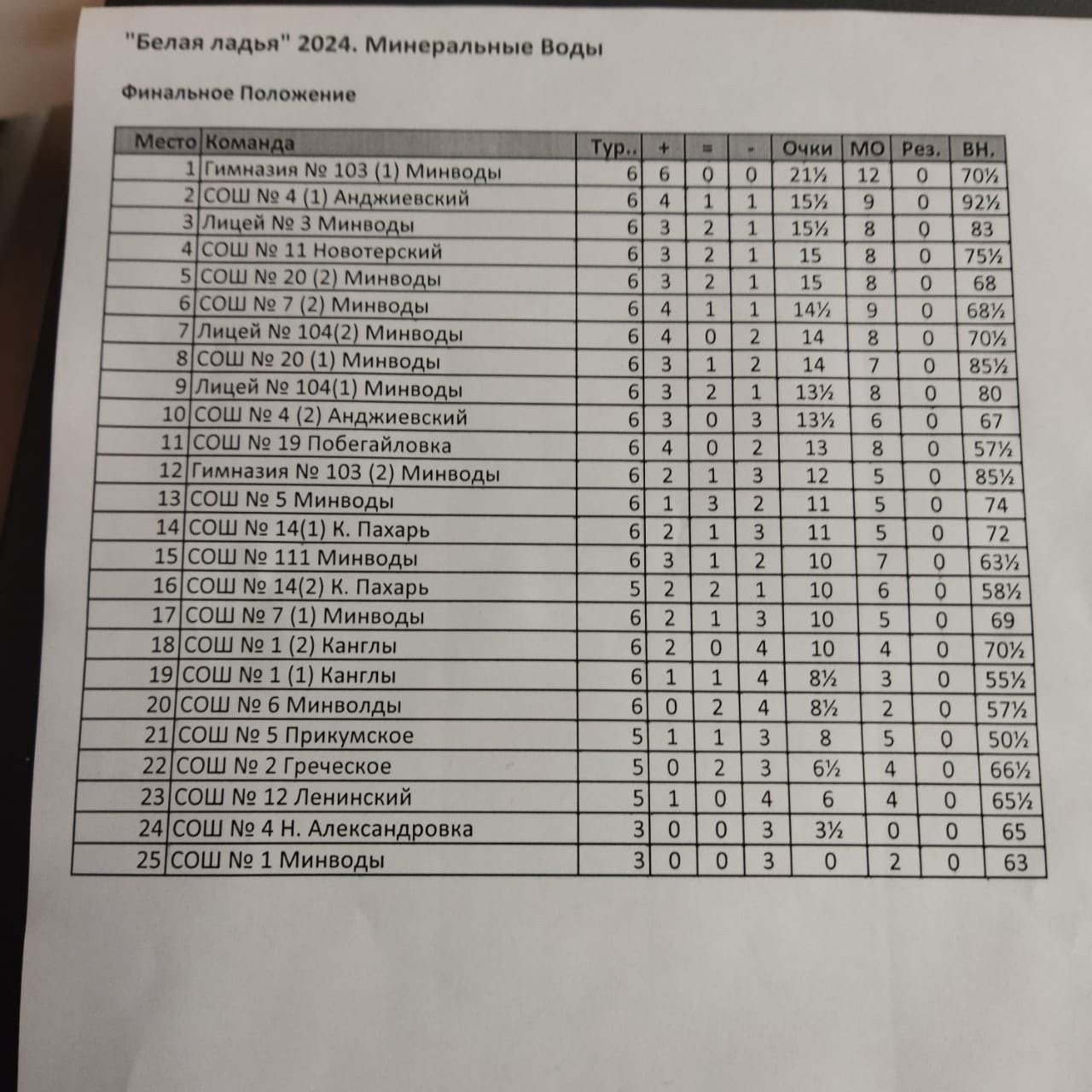 "Белая ладья" 2024. Минеральные Воды

Финальное Положение

| Место | Команда | Тур.. | + | = | - | Очки | МО | Рез. | ВН. |
|---|---|---|---|---|---|---|---|---|---|
| 1 | Гимназия № 103 (1) Минводы | 6 | 6 | 0 | 0 | 21½ | 12 | 0 | 70½ |
| 2 | СОШ № 4 (1) Анджиевский | 6 | 4 | 1 | 1 | 15½ | 9 | 0 | 92½ |
| 3 | Лицей № 3 Минводы | 6 | 3 | 2 | 1 | 15½ | 8 | 0 | 83 |
| 4 | СОШ № 11 Новотерский | 6 | 3 | 2 | 1 | 15 | 8 | 0 | 75½ |
| 5 | СОШ № 20 (2) Минводы | 6 | 3 | 2 | 1 | 15 | 8 | 0 | 68 |
| 6 | СОШ № 7 (2) Минводы | 6 | 4 | 1 | 1 | 14½ | 9 | 0 | 68½ |
| 7 | Лицей № 104(2) Минводы | 6 | 4 | 0 | 2 | 14 | 8 | 0 | 70½ |
| 8 | СОШ № 20 (1) Минводы | 6 | 3 | 1 | 2 | 14 | 7 | 0 | 85½ |
| 9 | Лицей № 104(1) Минводы | 6 | 3 | 2 | 1 | 13½ | 8 | 0 | 80 |
| 10 | СОШ № 4 (2) Анджиевский | 6 | 3 | 0 | 3 | 13½ | 6 | 0 | 67 |
| 11 | СОШ № 19 Побегайловка | 6 | 4 | 0 | 2 | 13 | 8 | 0 | 57½ |
| 12 | Гимназия № 103 (2) Минводы | 6 | 2 | 1 | 3 | 12 | 5 | 0 | 85½ |
| 13 | СОШ № 5 Минводы | 6 | 1 | 3 | 2 | 11 | 5 | 0 | 74 |
| 14 | СОШ № 14(1) К. Пахарь | 6 | 2 | 1 | 3 | 11 | 5 | 0 | 72 |
| 15 | СОШ № 111 Минводы | 6 | 3 | 1 | 2 | 10 | 7 | 0 | 63½ |
| 16 | СОШ № 14(2) К. Пахарь | 5 | 2 | 2 | 1 | 10 | 6 | 0 | 58½ |
| 17 | СОШ № 7 (1) Минводы | 6 | 2 | 1 | 3 | 10 | 5 | 0 | 69 |
| 18 | СОШ № 1 (2) Канглы | 6 | 2 | 0 | 4 | 10 | 4 | 0 | 70½ |
| 19 | СОШ № 1 (1) Канглы | 6 | 1 | 1 | 4 | 8½ | 3 | 0 | 55½ |
| 20 | СОШ № 6 Минволды | 6 | 0 | 2 | 4 | 8½ | 2 | 0 | 57½ |
| 21 | СОШ № 5 Прикумское | 5 | 1 | 1 | 3 | 8 | 5 | 0 | 50½ |
| 22 | СОШ № 2 Греческое | 5 | 0 | 2 | 3 | 6½ | 4 | 0 | 66½ |
| 23 | СОШ № 12 Ленинский | 5 | 1 | 0 | 4 | 6 | 4 | 0 | 65½ |
| 24 | СОШ № 4 Н. Александровка | 3 | 0 | 0 | 3 | 3½ | 0 | 0 | 65 |
| 25 | СОШ № 1 Минводы | 3 | 0 | 0 | 3 | 0 | 2 | 0 | 63 |